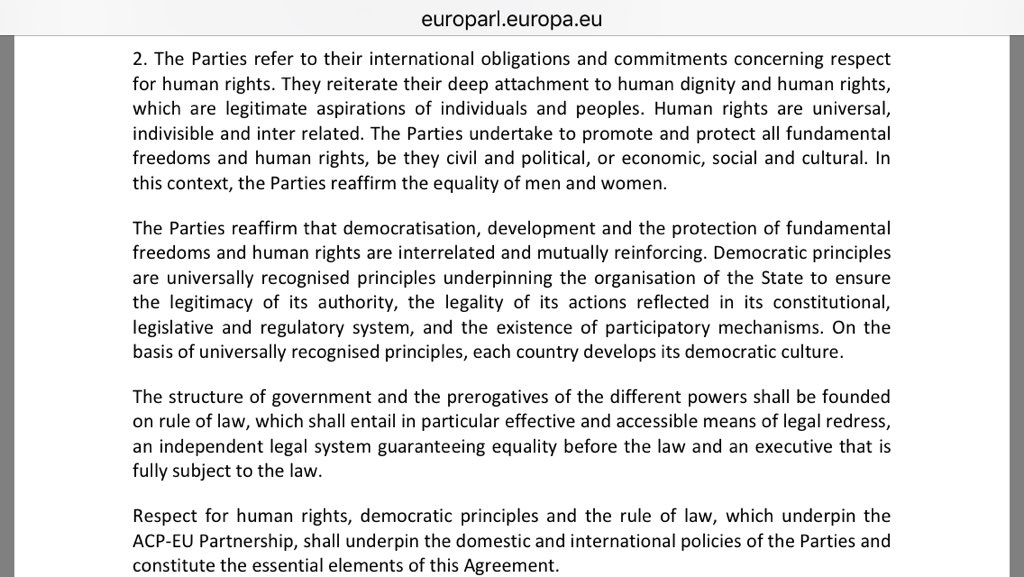 europarl.europa.eu

2. The Parties refer to their international obligations and commitments concerning respect for human rights. They reiterate their deep attachment to human dignity and human rights, which are legitimate aspirations of individuals and peoples. Human rights are universal, indivisible and inter related. The Parties undertake to promote and protect all fundamental freedoms and human rights, be they civil and political, or economic, social and cultural. In this context, the Parties reaffirm the equality of men and women.

The Parties reaffirm that democratisation, development and the protection of fundamental freedoms and human rights are interrelated and mutually reinforcing. Democratic principles are universally recognised principles underpinning the organisation of the State to ensure the legitimacy of its authority, the legality of its actions reflected in its constitutional, legislative and regulatory system, and the existence of participatory mechanisms. On the basis of universally recognised principles, each country develops its democratic culture.

The structure of government and the prerogatives of the different powers shall be founded on rule of law, which shall entail in particular effective and accessible means of legal redress, an independent legal system guaranteeing equality before the law and an executive that is fully subject to the law.

Respect for human rights, democratic principles and the rule of law, which underpin the ACP-EU Partnership, shall underpin the domestic and international policies of the Parties and constitute the essential elements of this Agreement.